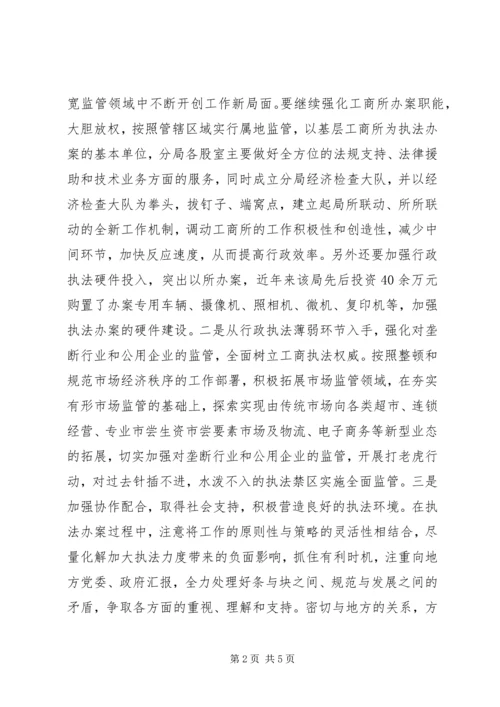 宽监管领域中不断开创工作新局面。要继续强化工商所办案职能，大胆放权，按照管辖区域实行属地监管，以基层工商所为执法办案的基本单位，分局各股室主要做好全方位的法规支持、法律援助和技术业务方面的服务，同时成立分局经济检查大队，并以经济检查大队为拳头，拔钉子、端窝点，建立起局所联动、所所联动的全新工作机制，调动工商所的工作积极性和创造性，减少中间环节，加快反应速度，从而提高行政效率。另外还要加强行政执法硬件投入，突出以所办案，近年来该局先后投资40余万元购置了办案专用车辆、摄像机、照相机、微机、复印机等，加强执法办案的硬件建设。二是从行政执法薄弱环节入手，强化对垄断行业和公用企业的监管，全面树立工商执法权威。按照整顿和规范市场经济秩序的工作部署，积极拓展市场监管领域，在夯实有形市场监管的基础上，探索实现由传统市场向各类超市、连锁经营、专业市尝生资市尝要素市场及物流、电子商务等新型业态的拓展，切实加强对垄断行业和公用企业的监管，开展打老虎行动，对过去针插不进，水泼不入的执法禁区实施全面监管。三是加强协作配合，取得社会支持，积极营造良好的执法环境。在执法办案过程中，注意将工作的原则性与策略的灵活性相结合，尽量化解加大执法力度带来的负面影响，抓住有利时机，注重向地方党委、政府汇报，全力处理好条与块之间、规范与发展之间的矛盾，争取各方面的重视、理解和支持。密切与地方的关系，方

第2页 共5页